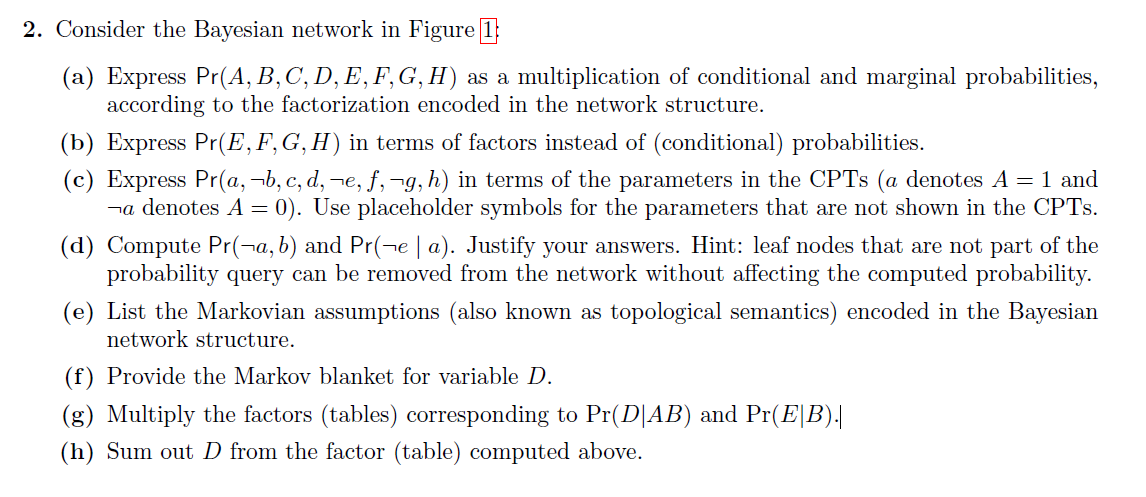 **2.** Consider the Bayesian network in Figure 1:

**(a)** Express $\Pr(A, B, C, D, E, F, G, H)$ as a multiplication of conditional and marginal probabilities, according to the factorization encoded in the network structure.

**(b)** Express $\Pr(E, F, G, H)$ in terms of factors instead of (conditional) probabilities.

**(c)** Express $\Pr(a, \neg b, c, d, \neg e, f, \neg g, h)$ in terms of the parameters in the CPTs ($a$ denotes $A = 1$ and $\neg a$ denotes $A = 0$). Use placeholder symbols for the parameters that are not shown in the CPTs.

**(d)** Compute $\Pr(\neg a, b)$ and $\Pr(\neg e \mid a)$. Justify your answers. Hint: leaf nodes that are not part of the probability query can be removed from the network without affecting the computed probability.

**(e)** List the Markovian assumptions (also known as topological semantics) encoded in the Bayesian network structure.

**(f)** Provide the Markov blanket for variable $D$.

**(g)** Multiply the factors (tables) corresponding to $\Pr(D|AB)$ and $\Pr(E|B)$.

**(h)** Sum out $D$ from the factor (table) computed above.